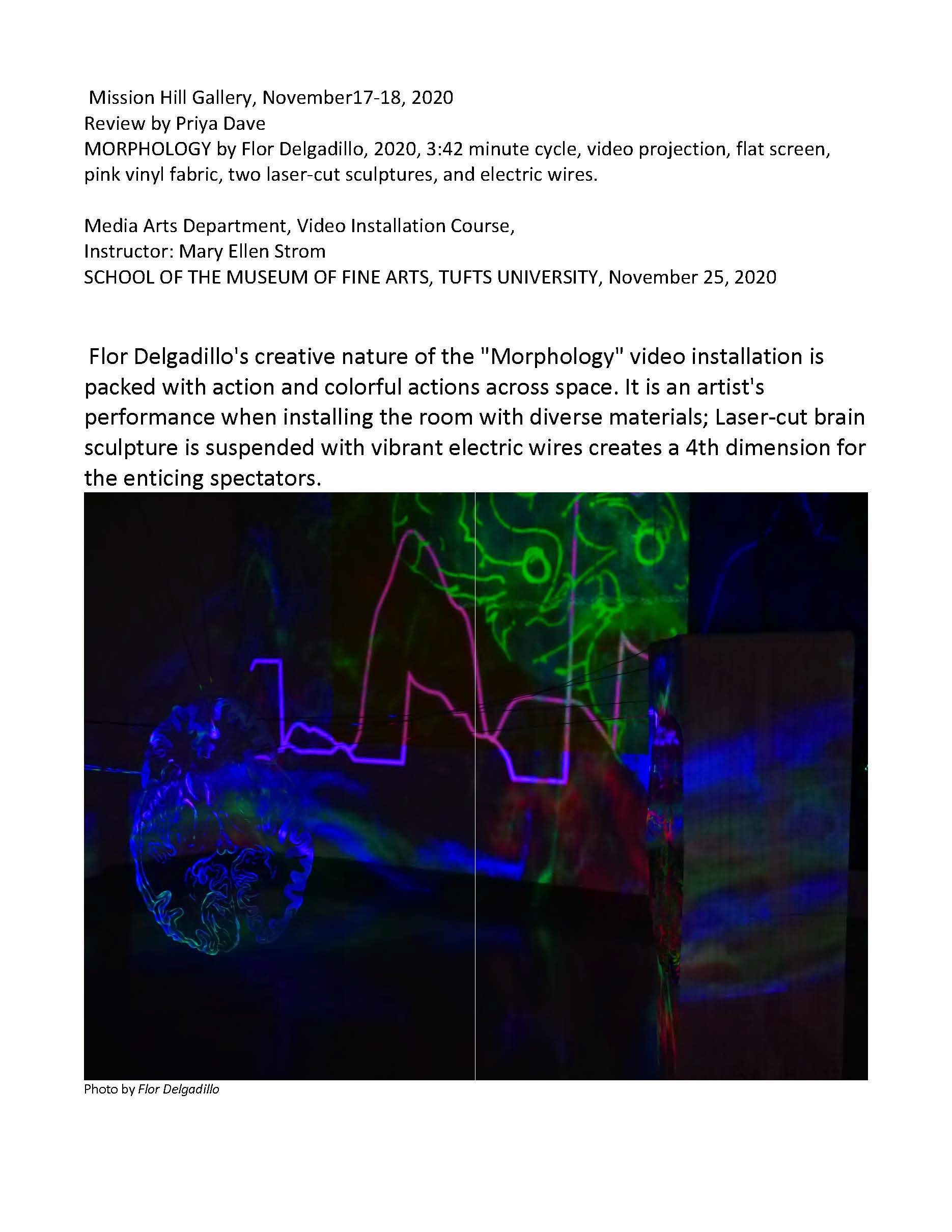 Mission Hill Gallery, November17-18, 2020
Review by Priya Dave
MORPHOLOGY by Flor Delgadillo, 2020, 3:42 minute cycle, video projection, flat screen, pink vinyl fabric, two laser-cut sculptures, and electric wires.

Media Arts Department, Video Installation Course,
Instructor: Mary Ellen Strom
SCHOOL OF THE MUSEUM OF FINE ARTS, TUFTS UNIVERSITY, November 25, 2020

Flor Delgadillo's creative nature of the "Morphology" video installation is packed with action and colorful actions across space. It is an artist's performance when installing the room with diverse materials; Laser-cut brain sculpture is suspended with vibrant electric wires creates a 4th dimension for the enticing spectators.

Photo by Flor Delgadillo